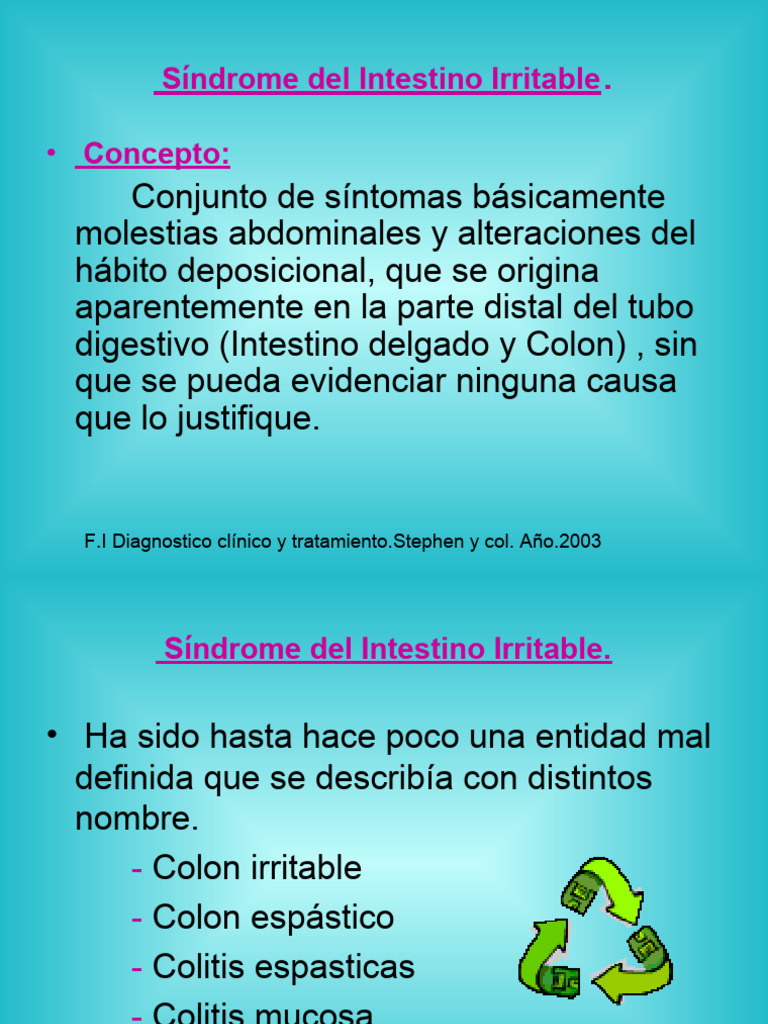 Síndrome del Intestino Irritable.

• Concepto:

Conjunto de síntomas básicamente molestias abdominales y alteraciones del hábito deposicional, que se origina aparentemente en la parte distal del tubo digestivo (Intestino delgado y Colon) , sin que se pueda evidenciar ninguna causa que lo justifique.

F.I Diagnostico clínico y tratamiento.Stephen y col. Año.2003

Síndrome del Intestino Irritable.

• Ha sido hasta hace poco una entidad mal definida que se describía con distintos nombre.

- Colon irritable
- Colon espástico
- Colitis espasticas
- Colitis mucosa